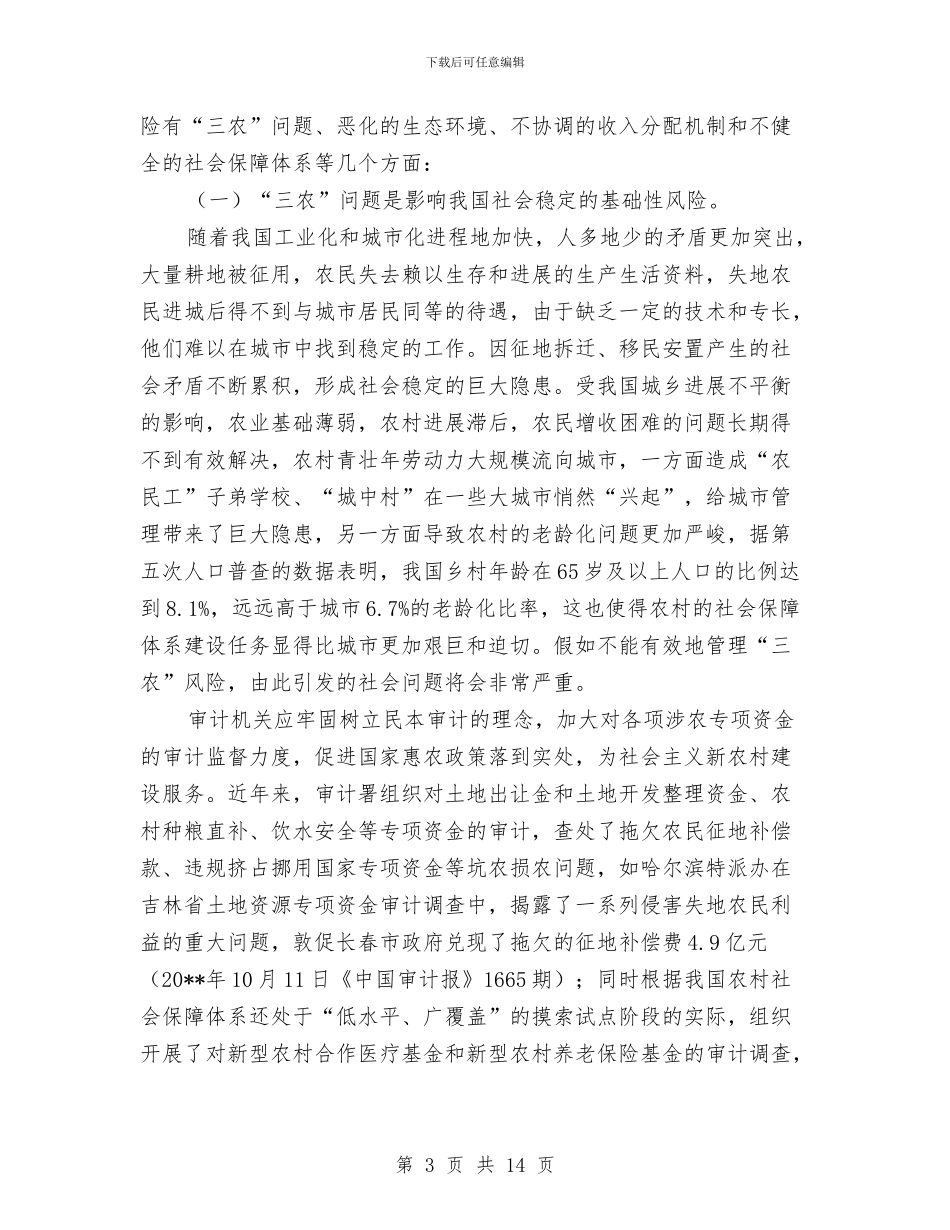 下载后可任意编辑

险有“三农”问题、恶化的生态环境、不协调的收入分配机制和不健全的社会保障体系等几个方面：

（一）“三农”问题是影响我国社会稳定的基础性风险。

随着我国工业化和城市化进程地加快，人多地少的矛盾更加突出，大量耕地被征用，农民失去赖以生存和进展的生产生活资料，失地农民进城后得不到与城市居民同等的待遇，由于缺乏一定的技术和专长，他们难以在城市中找到稳定的工作。因征地拆迁、移民安置产生的社会矛盾不断累积，形成社会稳定的巨大隐患。受我国城乡进展不平衡的影响，农业基础薄弱，农村进展滞后，农民增收困难的问题长期得不到有效解决，农村青壮年劳动力大规模流向城市，一方面造成“农民工”子弟学校、“城中村”在一些大城市悄然“兴起”，给城市管理带来了巨大隐患，另一方面导致农村的老龄化问题更加严峻，据第五次人口普查的数据表明，我国乡村年龄在65岁及以上人口的比例达到8.1%，远远高于城市6.7%的老龄化比率，这也使得农村的社会保障体系建设任务显得比城市更加艰巨和迫切。假如不能有效地管理“三农”风险，由此引发的社会问题将会非常严重。

审计机关应牢固树立民本审计的理念，加大对各项涉农专项资金的审计监督力度，促进国家惠农政策落到实处，为社会主义新农村建设服务。近年来，审计署组织对土地出让金和土地开发整理资金、农村种粮直补、饮水安全等专项资金的审计，查处了拖欠农民征地补偿款、违规挤占挪用国家专项资金等坑农损农问题，如哈尔滨特派办在吉林省土地资源专项资金审计调查中，揭露了一系列侵害失地农民利益的重大问题，敦促长春市政府兑现了拖欠的征地补偿费4.9亿元（20**年10月11日《中国审计报》1665期）；同时根据我国农村社会保障体系还处于“低水平、广覆盖”的摸索试点阶段的实际，组织开展了对新型农村合作医疗基金和新型农村养老保险基金的审计调查，

第 3 页 共 14 页